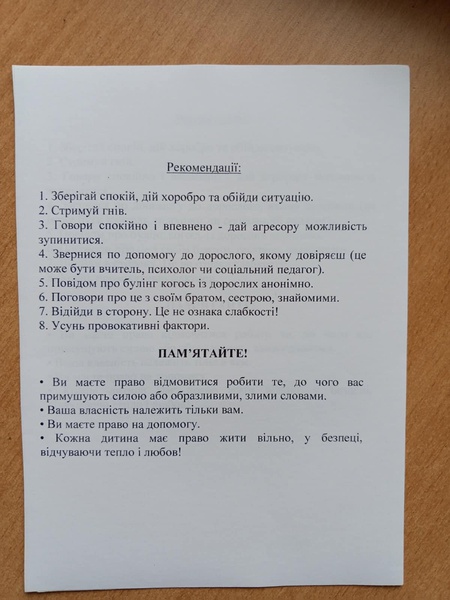 Рекомендації:

1. Зберігай спокій, дій хоробро та обійди ситуацію.
2. Стримуй гнів.
3. Говори спокійно і впевнено - дай агресору можливість зупинитися.
4. Звернися по допомогу до дорослого, якому довіряєш (це може бути вчитель, психолог чи соціальний педагог).
5. Повідом про булінг когось із дорослих анонімно.
6. Поговори про це з своїм братом, сестрою, знайомими.
7. Відійди в сторону. Це не ознака слабкості!
8. Усунь провокативні фактори.

ПАМ'ЯТАЙТЕ!

• Ви маєте право відмовитися робити те, до чого вас примушують силою або образливими, злими словами.
• Ваша власність належить тільки вам.
• Ви маєте право на допомогу.
• Кожна дитина має право жити вільно, у безпеці, відчуваючи тепло і любов!